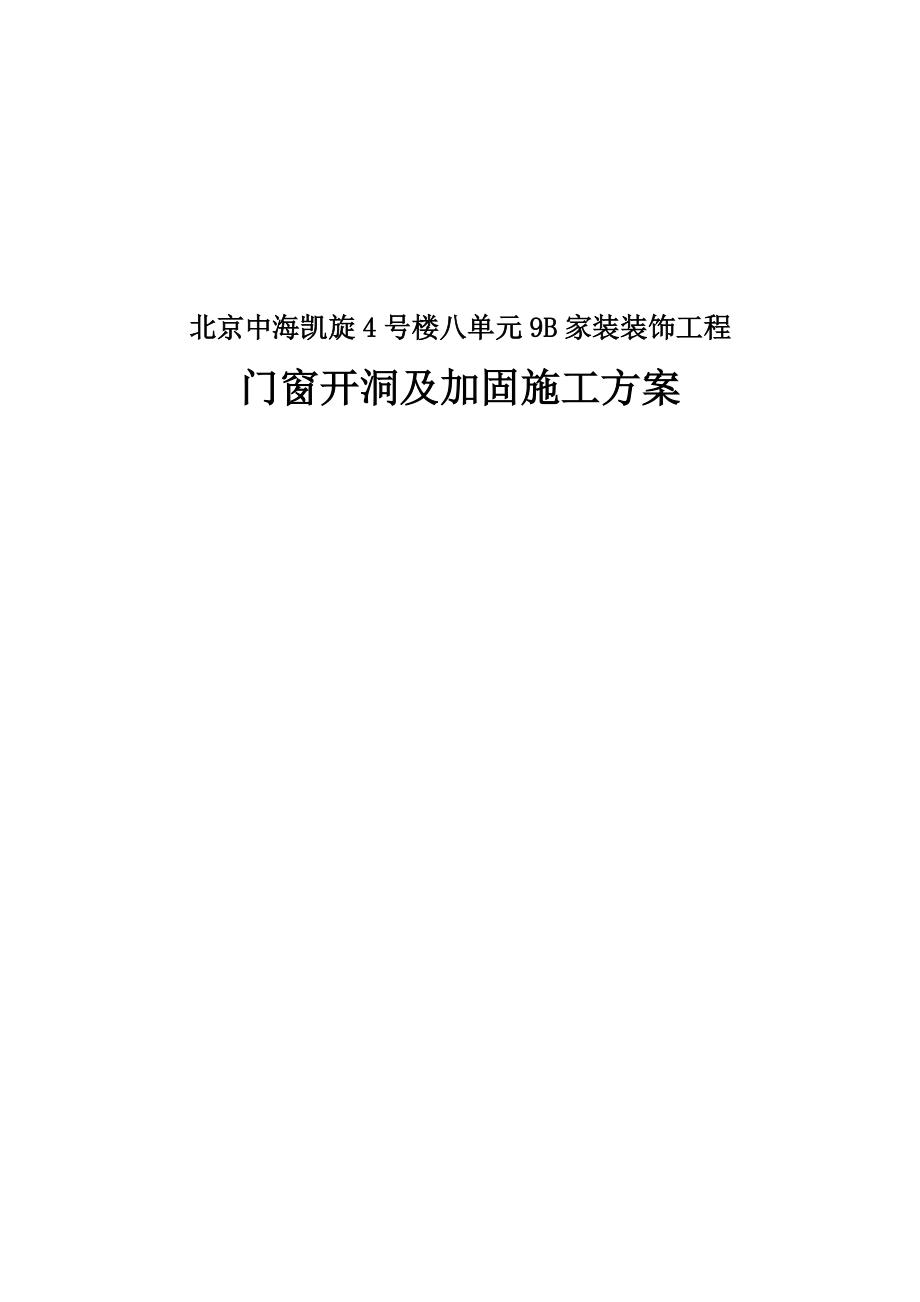 北京中海凯旋 4 号楼八单元 9B 家装装饰工程

门窗开洞及加固施工方案